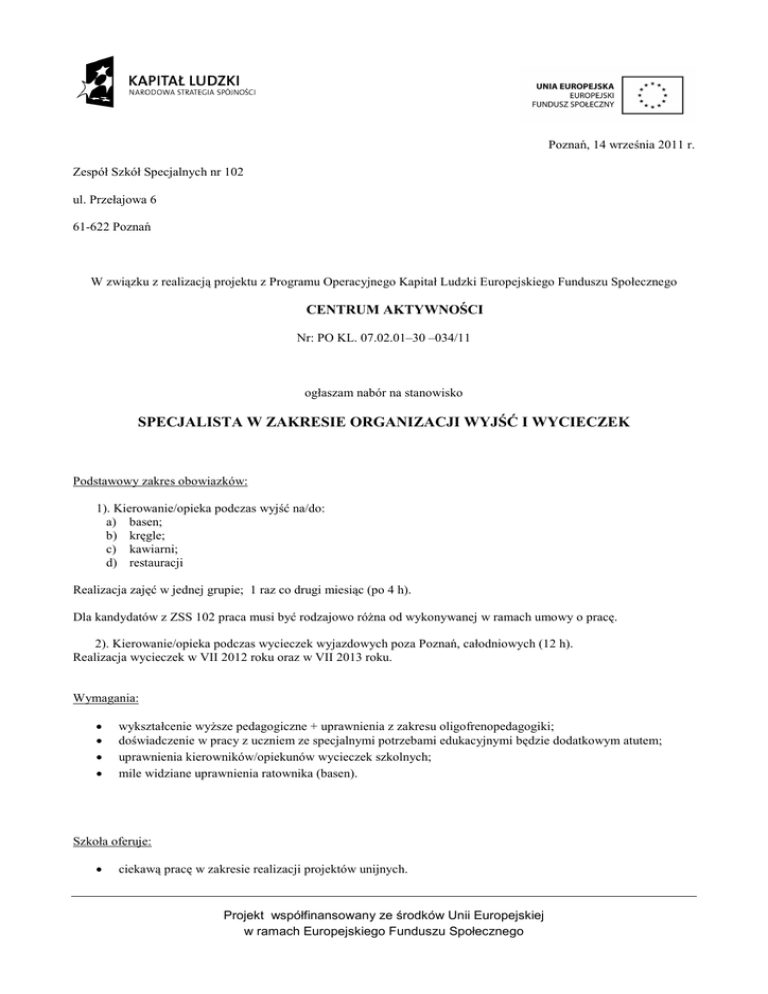 KAPITAŁ LUDZKI
NARODOWA STRATEGIA SPÓJNOŚCI

UNIA EUROPEJSKA
EUROPEJSKI
FUNDUSZ SPOŁECZNY

Poznań, 14 września 2011 r.

Zespół Szkół Specjalnych nr 102

ul. Przełajowa 6

61-622 Poznań

W związku z realizacją projektu z Programu Operacyjnego Kapitał Ludzki Europejskiego Funduszu Społecznego

CENTRUM AKTYWNOŚCI

Nr: PO KL. 07.02.01–30 –034/11

ogłaszam nabór na stanowisko

SPECJALISTA W ZAKRESIE ORGANIZACJI WYJŚĆ I WYCIECZEK

Podstawowy zakres obowiazków:

1). Kierowanie/opieka podczas wyjść na/do:
a) basen;
b) kręgle;
c) kawiarni;
d) restauracji

Realizacja zajęć w jednej grupie; 1 raz co drugi miesiąc (po 4 h).

Dla kandydatów z ZSS 102 praca musi być rodzajowo różna od wykonywanej w ramach umowy o pracę.

2). Kierowanie/opieka podczas wycieczek wyjazdowych poza Poznań, całodniowych (12 h). Realizacja wycieczek w VII 2012 roku oraz w VII 2013 roku.

Wymagania:

• wykształcenie wyższe pedagogiczne + uprawnienia z zakresu oligofrenopedagogiki;
• doświadczenie w pracy z uczniem ze specjalnymi potrzebami edukacyjnymi będzie dodatkowym atutem;
• uprawnienia kierowników/opiekunów wycieczek szkolnych;
• mile widziane uprawnienia ratownika (basen).

Szkoła oferuje:

• ciekawą pracę w zakresie realizacji projektów unijnych.

Projekt współfinansowany ze środków Unii Europejskiej
w ramach Europejskiego Funduszu Społecznego